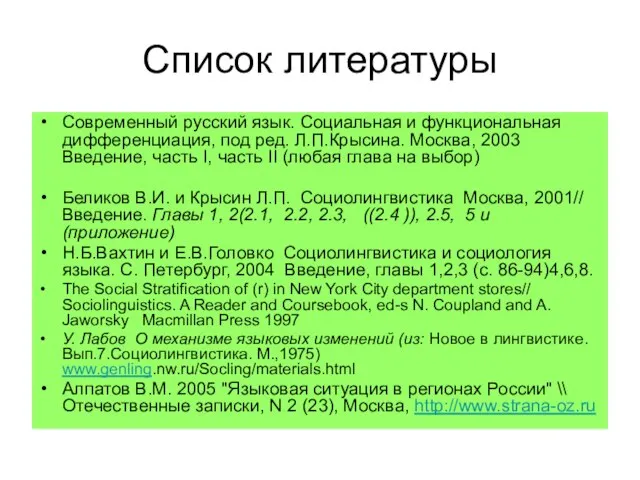 Список литературы

• Современный русский язык. Социальная и функциональная дифференциация, под ред. Л.П.Крысина. Москва, 2003 Введение, часть I, часть II (любая глава на выбор)

• Беликов В.И. и Крысин Л.П. Социолингвистика Москва, 2001// Введение. Главы 1, 2(2.1, 2.2, 2.3, ((2.4 )), 2.5, 5 и (приложение)

• Н.Б.Вахтин и Е.В.Головко Социолингвистика и социология языка. С. Петербург, 2004 Введение, главы 1,2,3 (с. 86-94)4,6,8.

• The Social Stratification of (r) in New York City department stores// Sociolinguistics. A Reader and Coursebook, ed-s N. Coupland and A. Jaworsky Macmillan Press 1997

• У. Лабов О механизме языковых изменений (из: Новое в лингвистике. Вып.7.Социолингвистика. М.,1975) www.genling.nw.ru/Socling/materials.html

• Алпатов В.М. 2005 "Языковая ситуация в регионах России" \\ Отечественные записки, N 2 (23), Москва, http://www.strana-oz.ru